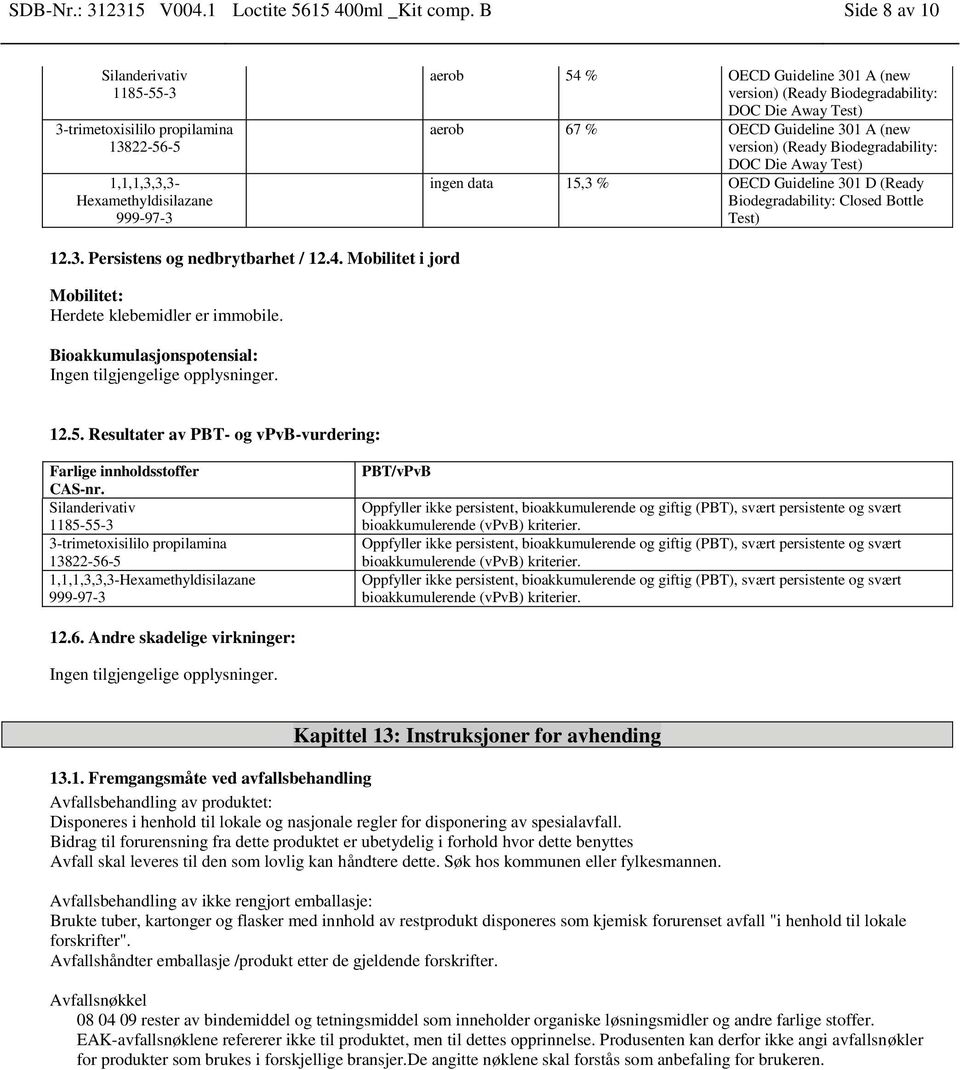 SDB-Nr.: 312315 V004.1 Loctite 5615 400ml _Kit comp. B Side 8 av 10

| | | | |
|---|---|---|---|
| Silanderivativ 1185-55-3 | aerob | 54 % | OECD Guideline 301 A (new version) (Ready Biodegradability: DOC Die Away Test) |
| 3-trimetoxisililo propilamina 13822-56-5 | aerob | 67 % | OECD Guideline 301 A (new version) (Ready Biodegradability: DOC Die Away Test) |
| 1,1,1,3,3,3-Hexamethyldisilazane 999-97-3 | ingen data | 15,3 % | OECD Guideline 301 D (Ready Biodegradability: Closed Bottle Test) |

12.3. Persistens og nedbrytbarhet / 12.4. Mobilitet i jord

Mobilitet:
Herdete klebemidler er immobile.

Bioakkumulasjonspotensial:
Ingen tilgjengelige opplysninger.

12.5. Resultater av PBT- og vPvB-vurdering:

| Farlige innholdsstoffer CAS-nr. | PBT/vPvB |
|---|---|
| Silanderivativ 1185-55-3 | Oppfyller ikke persistent, bioakkumulerende og giftig (PBT), svært persistente og svært bioakkumulerende (vPvB) kriterier. |
| 3-trimetoxisililo propilamina 13822-56-5 | Oppfyller ikke persistent, bioakkumulerende og giftig (PBT), svært persistente og svært bioakkumulerende (vPvB) kriterier. |
| 1,1,1,3,3,3-Hexamethyldisilazane 999-97-3 | Oppfyller ikke persistent, bioakkumulerende og giftig (PBT), svært persistente og svært bioakkumulerende (vPvB) kriterier. |

12.6. Andre skadelige virkninger:

Ingen tilgjengelige opplysninger.

Kapittel 13: Instruksjoner for avhending

13.1. Fremgangsmåte ved avfallsbehandling

Avfallsbehandling av produktet:
Disponeres i henhold til lokale og nasjonale regler for disponering av spesialavfall.
Bidrag til forurensning fra dette produktet er ubetydelig i forhold hvor dette benyttes
Avfall skal leveres til den som lovlig kan håndtere dette. Søk hos kommunen eller fylkesmannen.

Avfallsbehandling av ikke rengjort emballasje:
Brukte tuber, kartonger og flasker med innhold av restprodukt disponeres som kjemisk forurenset avfall "i henhold til lokale forskrifter".
Avfallshåndter emballasje /produkt etter de gjeldende forskrifter.

Avfallsnøkkel
08 04 09 rester av bindemiddel og tetningsmiddel som inneholder organiske løsningsmidler og andre farlige stoffer.
EAK-avfallsnøklene refererer ikke til produktet, men til dettes opprinnelse. Produsenten kan derfor ikke angi avfallsnøkler for produkter som brukes i forskjellige bransjer.De angitte nøklene skal forstås som anbefaling for brukeren.